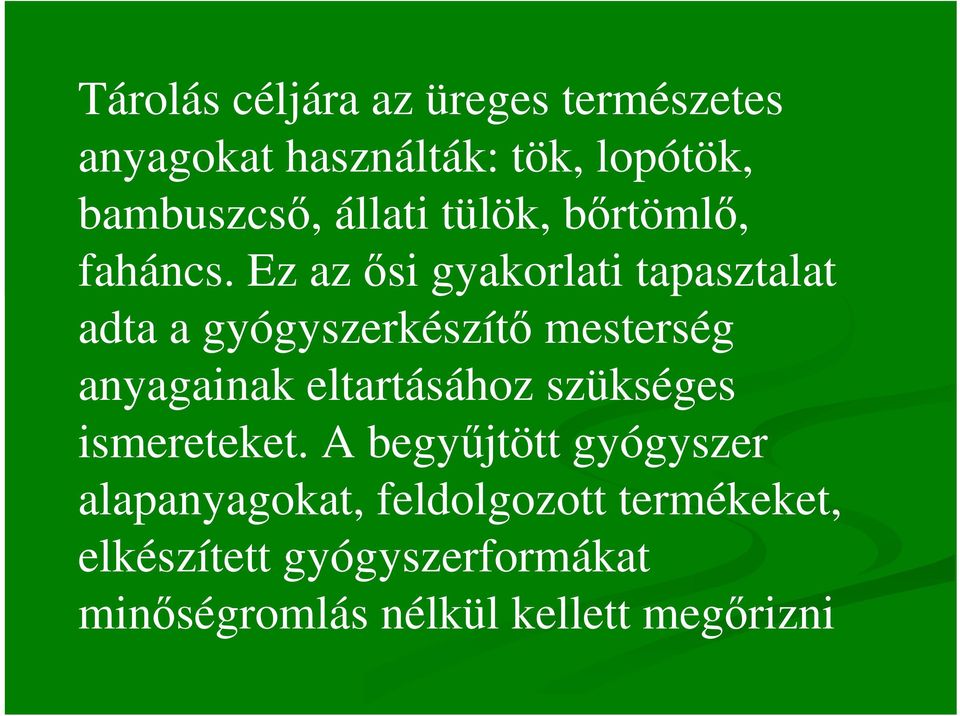 Tárolás céljára az üreges természetes anyagokat használták: tök, lopótök, bambuszcső, állati tülök, bőrtömlő, faháncs. Ez az ősi gyakorlati tapasztalat adta a gyógyszerkészítő mesterség anyagainak eltartásához szükséges ismereteket. A begyűjtött gyógyszer alapanyagokat, feldolgozott termékeket, elkészített gyógyszerformákat minőségromlás nélkül kellett megőrizni